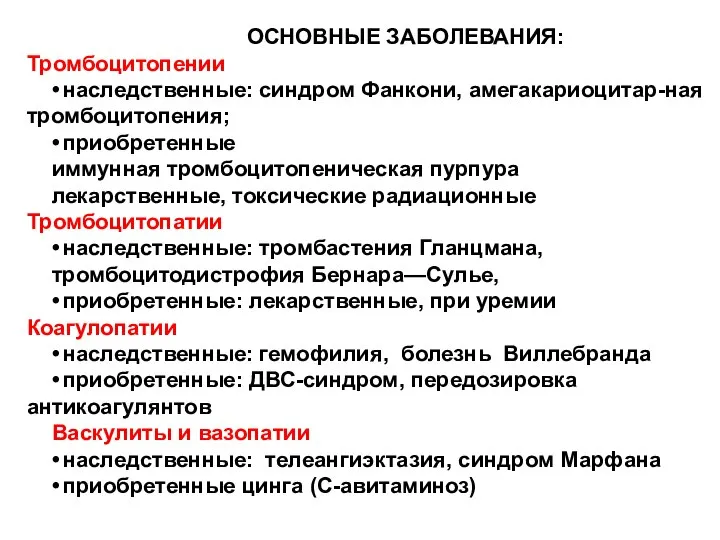 ОСНОВНЫЕ ЗАБОЛЕВАНИЯ:

Тромбоцитопении

•наследственные: синдром Фанкони, амегакариоцитар-ная тромбоцитопения;

•приобретенные иммунная тромбоцитопеническая пурпура лекарственные, токсические радиационные

Тромбоцитопатии

•наследственные: тромбастения Гланцмана, тромбоцитодистрофия Бернара—Сулье,

•приобретенные: лекарственные, при уремии

Коагулопатии

•наследственные: гемофилия, болезнь Виллебранда

•приобретенные: ДВС-синдром, передозировка антикоагулянтов

Васкулиты и вазопатии

•наследственные: телеангиэктазия, синдром Марфана

•приобретенные цинга (С-авитаминоз)